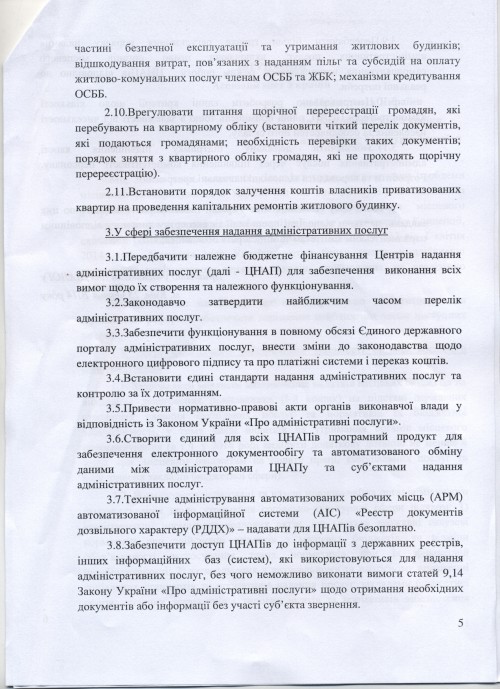 частині безпечної експлуатації та утримання житлових будинків; відшкодування витрат, пов'язаних з наданням пільг та субсидій на оплату житлово-комунальних послуг членам ОСББ та ЖБК; механізми кредитування ОСББ.

2.10.Врегулювати питання щорічної перереєстрації громадян, які перебувають на квартирному обліку (встановити чіткий перелік документів, які подаються громадянами; необхідність перевірки таких документів; порядок зняття з квартирного обліку громадян, які не проходять щорічну перереєстрацію).

2.11.Встановити порядок залучення коштів власників приватизованих квартир на проведення капітальних ремонтів житлового будинку.

3.У сфері забезпечення надання адміністративних послуг

3.1.Передбачити належне бюджетне фінансування Центрів надання адміністративних послуг (далі - ЦНАП) для забезпечення виконання всіх вимог щодо їх створення та належного функціонування.

3.2.Законодавчо затвердити найближчим часом перелік адміністративних послуг.

3.3.Забезпечити функціонування в повному обсязі Єдиного державного порталу адміністративних послуг, внести зміни до законодавства щодо електронного цифрового підпису та про платіжні системи і переказ коштів.

3.4.Встановити єдині стандарти надання адміністративних послуг та контролю за їх дотриманням.

3.5.Привести нормативно-правові акти органів виконавчої влади у відповідність із Законом України «Про адміністративні послуги».

3.6.Створити єдиний для всіх ЦНАПів програмний продукт для забезпечення електронного документообігу та автоматизованого обміну даними між адміністраторами ЦНАПу та суб'єктами надання адміністративних послуг.

3.7.Технічне адміністрування автоматизованих робочих місць (АРМ) автоматизованої інформаційної системи (АІС) «Реєстр документів дозвільного характеру (РДДХ)» – надавати для ЦНАПів безоплатно.

3.8.Забезпечити доступ ЦНАПів до інформації з державних реєстрів, інших інформаційних баз (систем), які використовуються для надання адміністративних послуг, без чого неможливо виконати вимоги статей 9,14 Закону України «Про адміністративні послуги» щодо отримання необхідних документів або інформації без участі суб'єкта звернення.

5